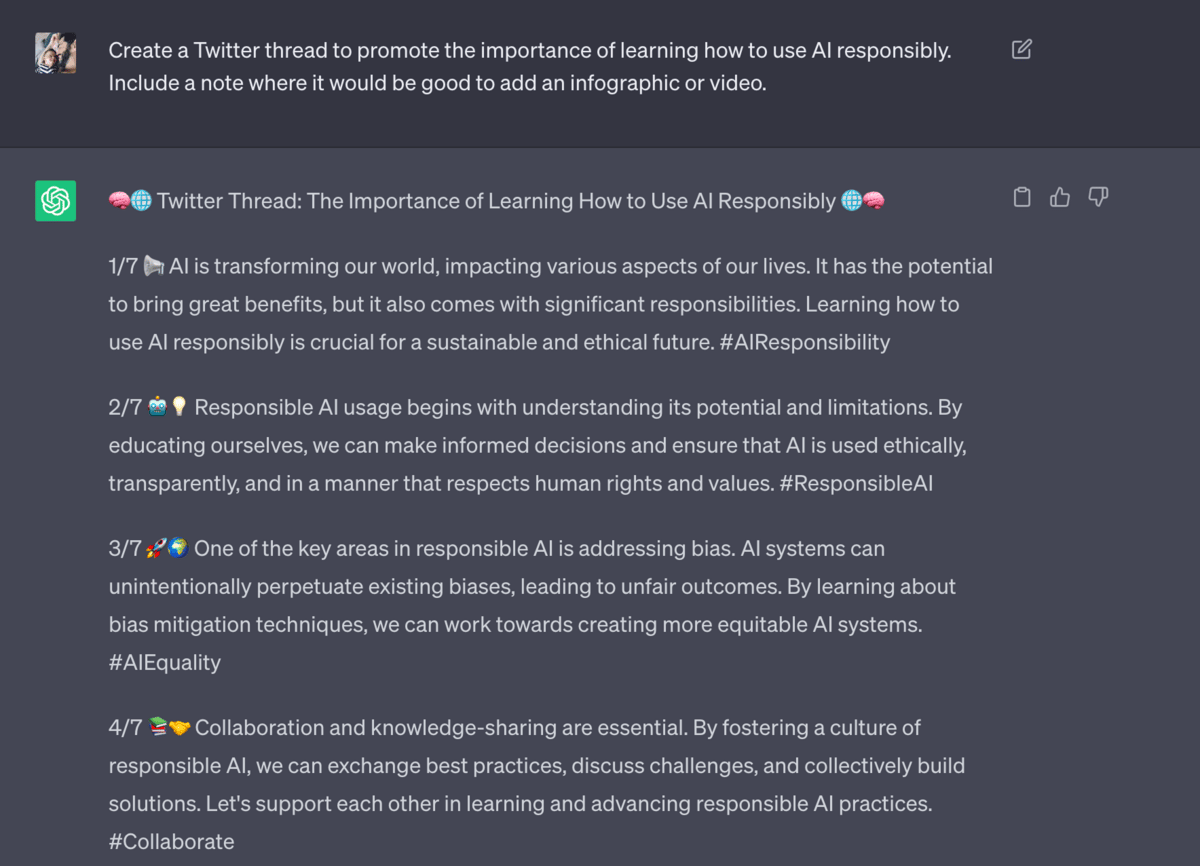 Create a Twitter thread to promote the importance of learning how to use AI responsibly. Include a note where it would be good to add an infographic or video.

🧠🌐 Twitter Thread: The Importance of Learning How to Use AI Responsibly 🌐🧠

1/7 📢 AI is transforming our world, impacting various aspects of our lives. It has the potential to bring great benefits, but it also comes with significant responsibilities. Learning how to use AI responsibly is crucial for a sustainable and ethical future. #AIResponsibility

2/7 🤖💡 Responsible AI usage begins with understanding its potential and limitations. By educating ourselves, we can make informed decisions and ensure that AI is used ethically, transparently, and in a manner that respects human rights and values. #ResponsibleAI

3/7 🚀🌍 One of the key areas in responsible AI is addressing bias. AI systems can unintentionally perpetuate existing biases, leading to unfair outcomes. By learning about bias mitigation techniques, we can work towards creating more equitable AI systems. #AIEquality

4/7 📚🤝 Collaboration and knowledge-sharing are essential. By fostering a culture of responsible AI, we can exchange best practices, discuss challenges, and collectively build solutions. Let's support each other in learning and advancing responsible AI practices. #Collaborate